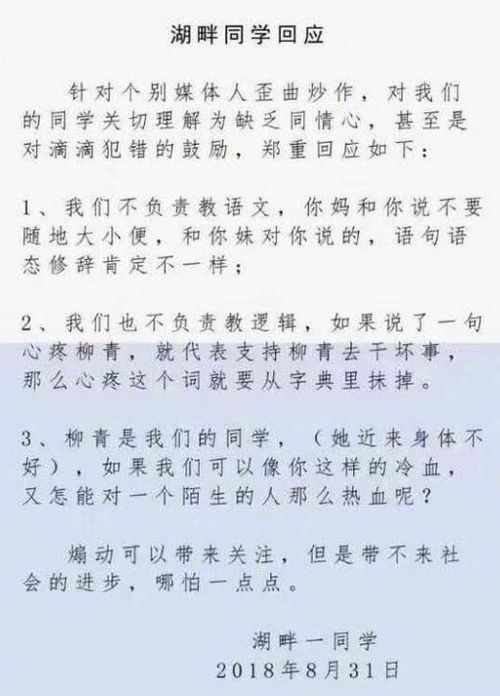 湖畔同学回应

针对个别媒体人歪曲炒作，对我们的同学关切理解为缺乏同情心，甚至是对滴滴犯错的鼓励，郑重回应如下：

1、我们不负责教语文，你妈和你说不要随地大小便，和你妹对你说的，语句语态修辞肯定不一样；

2、我们也不负责教逻辑，如果说了一句心疼柳青，就代表支持柳青去干坏事，那么心疼这个词就要从字典里抹掉。

3、柳青是我们的同学，（她近来身体不好），如果我们可以像你这样的冷血，又怎能对一个陌生的人那么热血呢？

煽动可以带来关注，但是带不来社会的进步，哪怕一点点。

湖畔一同学
2018年8月31日